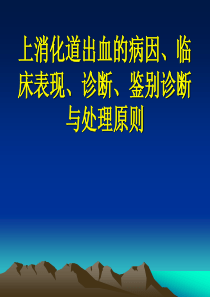 上消化道出血的病因、临床表现、诊断、鉴别诊断与处理原则